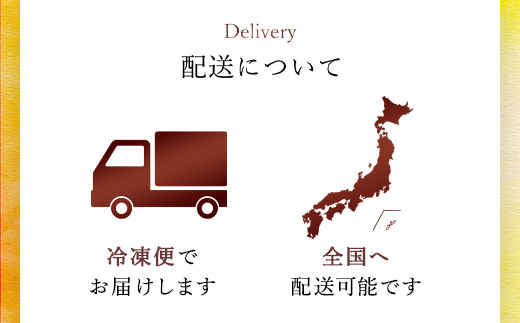 Delivery
配送について

冷凍便で
お届けします

全国へ
配送可能です